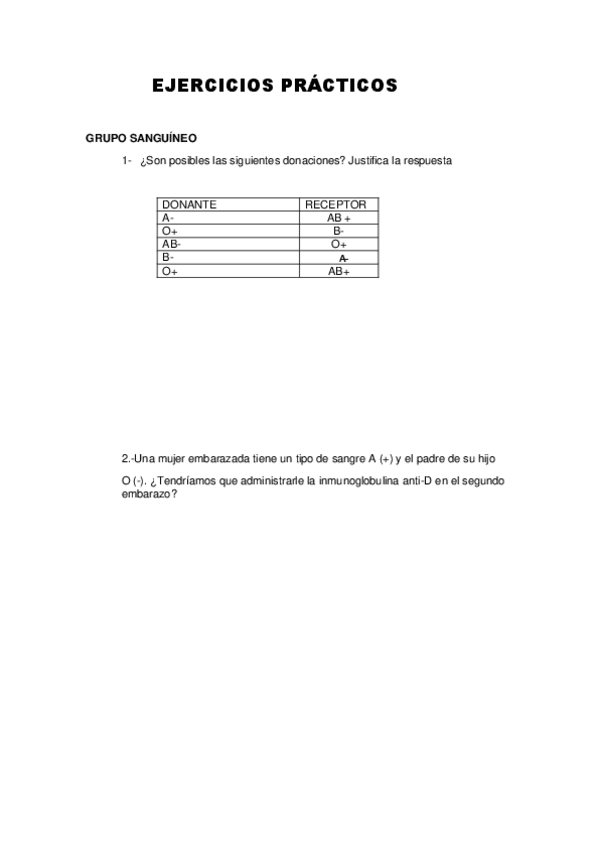 EJERCICIOS PRÁCTICOS

GRUPO SANGUÍNEO

1- ¿Son posibles las siguientes donaciones? Justifica la respuesta

| DONANTE | RECEPTOR |
|---|---|
| A- | AB + |
| O+ | B- |
| AB- | O+ |
| B- | A- |
| O+ | AB+ |

2.-Una mujer embarazada tiene un tipo de sangre A (+) y el padre de su hijo O (-). ¿Tendríamos que administrarle la inmunoglobulina anti-D en el segundo embarazo?